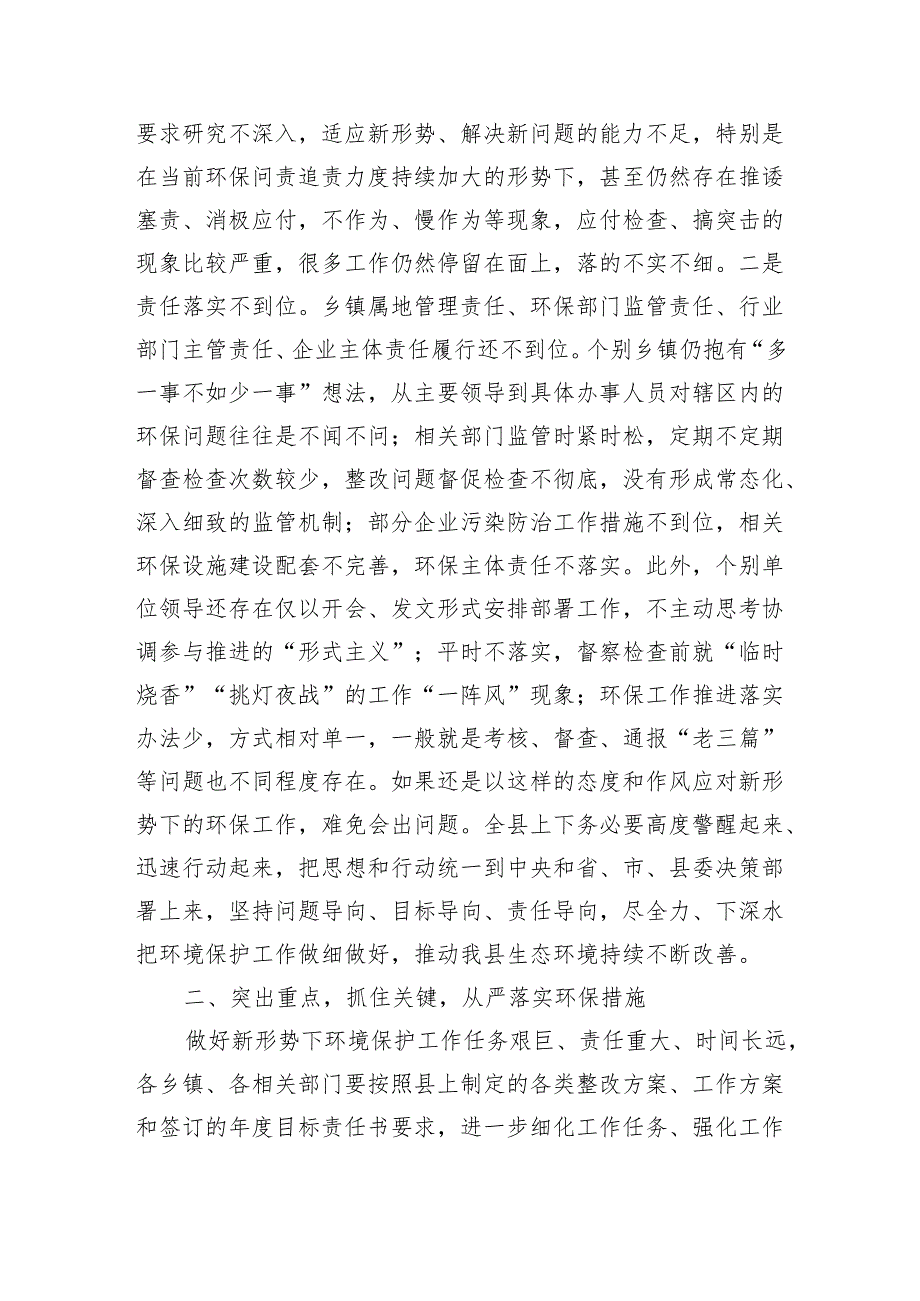 要求研究不深入，适应新形势、解决新问题的能力不足，特别是在当前环保问责追责力度持续加大的形势下，甚至仍然存在推诿塞责、消极应付，不作为、慢作为等现象，应付检查、搞突击的现象比较严重，很多工作仍然停留在面上，落的不实不细。二是责任落实不到位。乡镇属地管理责任、环保部门监管责任、行业部门主管责任、企业主体责任履行还不到位。个别乡镇仍抱有“多一事不如少一事”想法，从主要领导到具体办事人员对辖区内的环保问题往往是不闻不问；相关部门监管时紧时松，定期不定期督查检查次数较少，整改问题督促检查不彻底，没有形成常态化、深入细致的监管机制；部分企业污染防治工作措施不到位，相关环保设施建设配套不完善，环保主体责任不落实。此外，个别单位领导还存在仅以开会、发文形式安排部署工作，不主动思考协调参与推进的“形式主义”；平时不落实，督察检查前就“临时烧香”“挑灯夜战”的工作“一阵风”现象；环保工作推进落实办法少，方式相对单一，一般就是考核、督查、通报“老三篇”等问题也不同程度存在。如果还是以这样的态度和作风应对新形势下的环保工作，难免会出问题。全县上下务必要高度警醒起来、迅速行动起来，把思想和行动统一到中央和省、市、县委决策部署上来，坚持问题导向、目标导向、责任导向，尽全力、下深水把环境保护工作做细做好，推动我县生态环境持续不断改善。

二、突出重点，抓住关键，从严落实环保措施

做好新形势下环境保护工作任务艰巨、责任重大、时间长远，各乡镇、各相关部门要按照县上制定的各类整改方案、工作方案和签订的年度目标责任书要求，进一步细化工作任务、强化工作